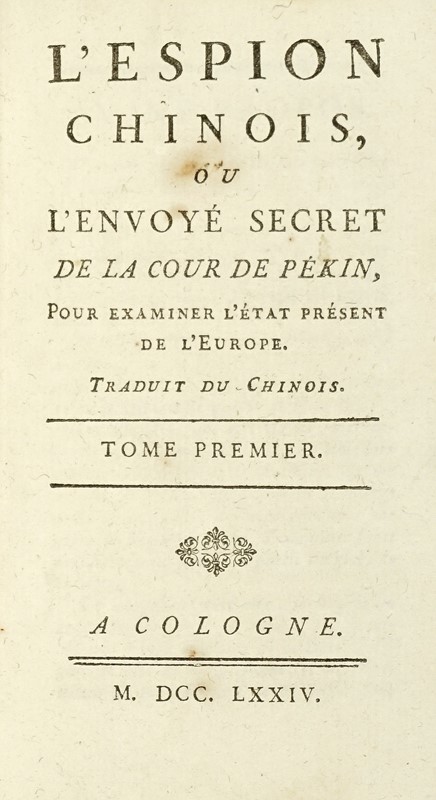 L'ESPION
CHINOIS,
OU
L'ENVOYÉ SECRET
DE LA COUR DE PÉKIN,
POUR EXAMINER L'ÉTAT PRÉSENT DE L'EUROPE.

TRADUIT DU CHINOIS.

TOME PREMIER.

A COLOGNE.

M. DCC. LXXIV.